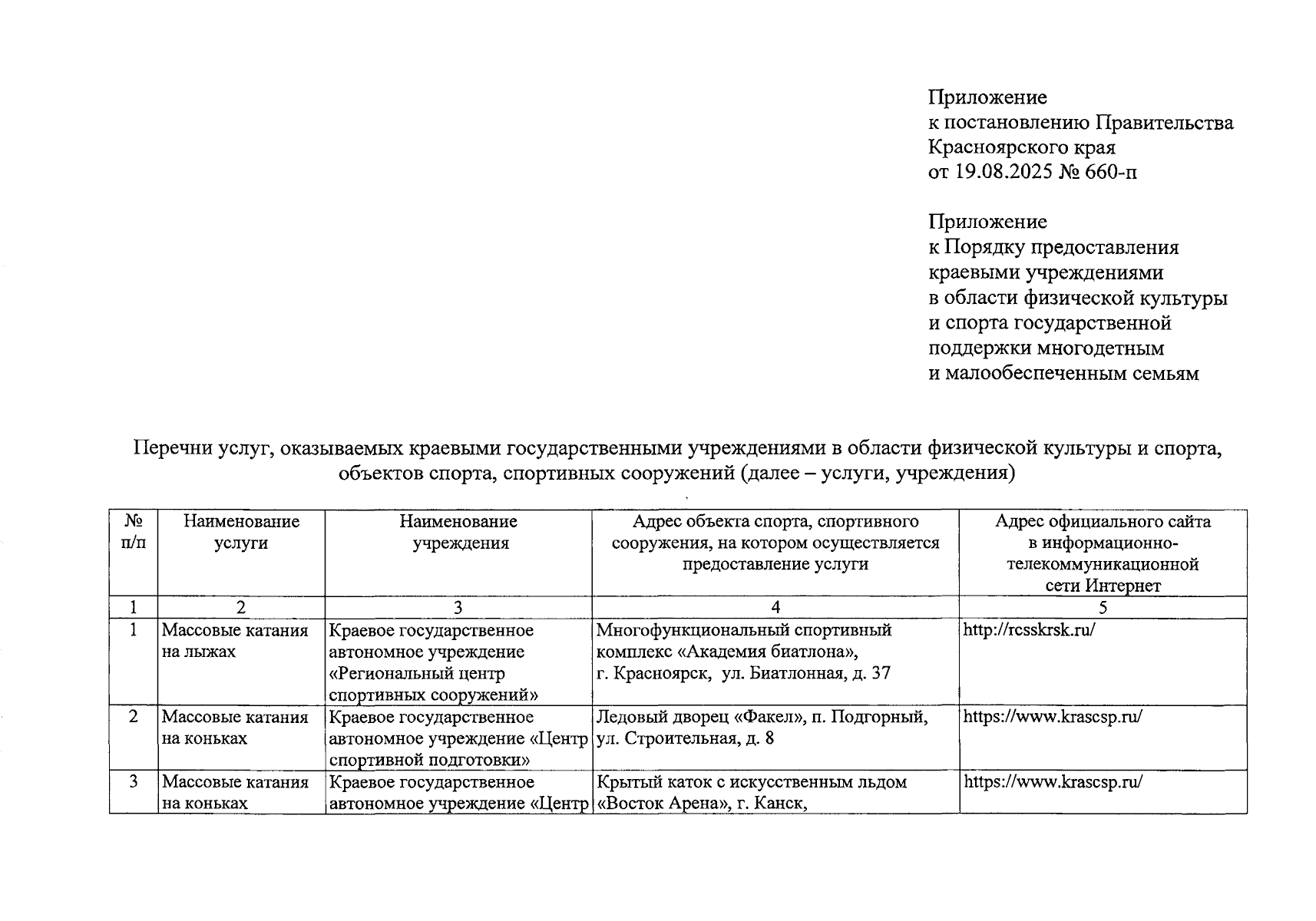 Приложение
к постановлению Правительства
Красноярского края
от 19.08.2025 № 660-п

Приложение
к Порядку предоставления
краевыми учреждениями
в области физической культуры
и спорта государственной
поддержки многодетным
и малообеспеченным семьям

Перечни услуг, оказываемых краевыми государственными учреждениями в области физической культуры и спорта, объектов спорта, спортивных сооружений (далее – услуги, учреждения)

| № п/п | Наименование услуги | Наименование учреждения | Адрес объекта спорта, спортивного сооружения, на котором осуществляется предоставление услуги | Адрес официального сайта в информационно-телекоммуникационной сети Интернет |
|---|---|---|---|---|
| 1 | 2 | 3 | 4 | 5 |
| 1 | Массовые катания на лыжах | Краевое государственное автономное учреждение «Региональный центр спортивных сооружений» | Многофункциональный спортивный комплекс «Академия биатлона», г. Красноярск, ул. Биатлонная, д. 37 | http://rcsskrsk.ru/ |
| 2 | Массовые катания на коньках | Краевое государственное автономное учреждение «Центр спортивной подготовки» | Ледовый дворец «Факел», п. Подгорный, ул. Строительная, д. 8 | https://www.krascsp.ru/ |
| 3 | Массовые катания на коньках | Краевое государственное автономное учреждение «Центр | Крытый каток с искусственным льдом «Восток Арена», г. Канск, | https://www.krascsp.ru/ |